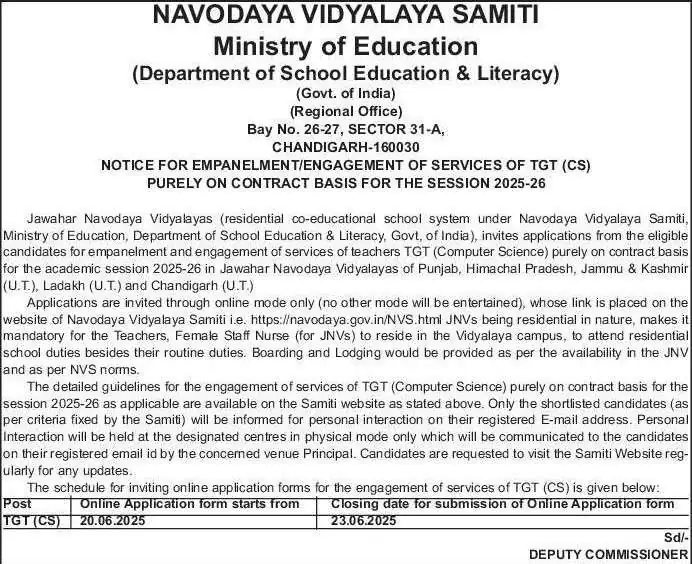 NAVODAYA VIDYALAYA SAMITI
Ministry of Education
(Department of School Education & Literacy)
(Govt. of India)
(Regional Office)
Bay No. 26-27, SECTOR 31-A,
CHANDIGARH-160030
NOTICE FOR EMPANELMENT/ENGAGEMENT OF SERVICES OF TGT (CS)
PURELY ON CONTRACT BASIS FOR THE SESSION 2025-26

Jawahar Navodaya Vidyalayas (residential co-educational school system under Navodaya Vidyalaya Samiti, Ministry of Education, Department of School Education & Literacy, Govt, of India), invites applications from the eligible candidates for empanelment and engagement of services of teachers TGT (Computer Science) purely on contract basis for the academic session 2025-26 in Jawahar Navodaya Vidyalayas of Punjab, Himachal Pradesh, Jammu & Kashmir (U.T.), Ladakh (U.T.) and Chandigarh (U.T.)

Applications are invited through online mode only (no other mode will be entertained), whose link is placed on the website of Navodaya Vidyalaya Samiti i.e. https://navodaya.gov.in/NVS.html JNVs being residential in nature, makes it mandatory for the Teachers, Female Staff Nurse (for JNVs) to reside in the Vidyalaya campus, to attend residential school duties besides their routine duties. Boarding and Lodging would be provided as per the availability in the JNV and as per NVS norms.

The detailed guidelines for the engagement of services of TGT (Computer Science) purely on contract basis for the session 2025-26 as applicable are available on the Samiti website as stated above. Only the shortlisted candidates (as per criteria fixed by the Samiti) will be informed for personal interaction on their registered E-mail address. Personal Interaction will be held at the designated centres in physical mode only which will be communicated to the candidates on their registered email id by the concerned venue Principal. Candidates are requested to visit the Samiti Website regularly for any updates.

The schedule for inviting online application forms for the engagement of services of TGT (CS) is given below:

| Post | Online Application form starts from | Closing date for submission of Online Application form |
|---|---|---|
| TGT (CS) | 20.06.2025 | 23.06.2025 |

Sd/-
DEPUTY COMMISSIONER